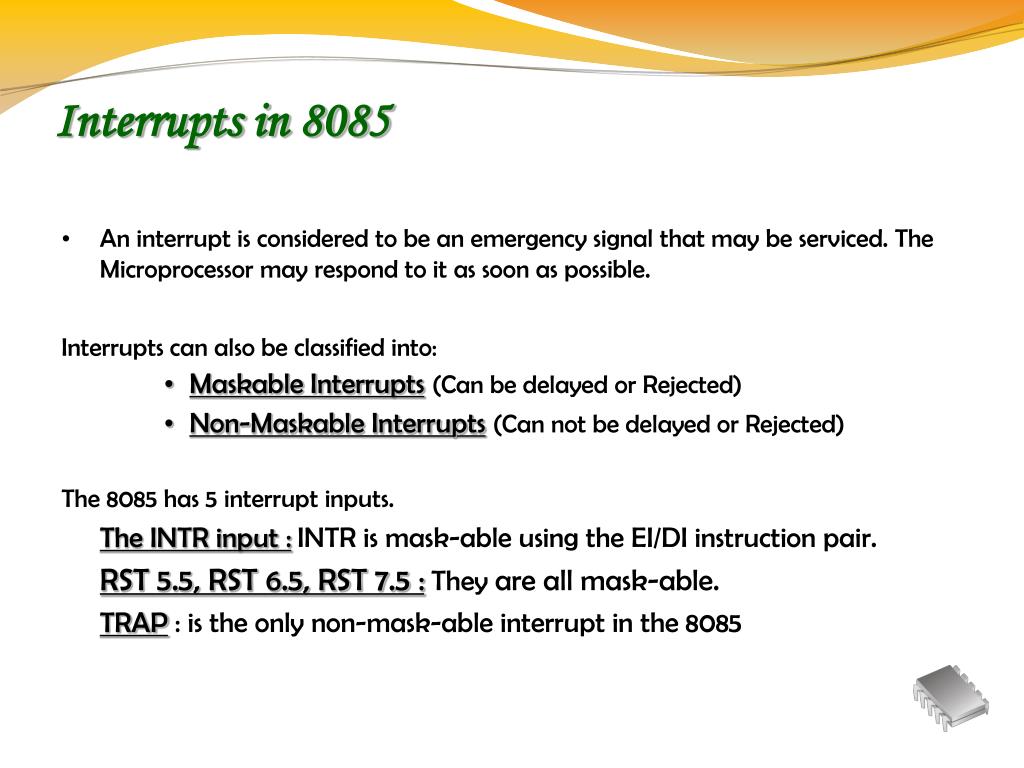 Interrupts in 8085

• An interrupt is considered to be an emergency signal that may be serviced. The Microprocessor may respond to it as soon as possible.

Interrupts can also be classified into:

• Maskable Interrupts (Can be delayed or Rejected)
• Non-Maskable Interrupts (Can not be delayed or Rejected)

The 8085 has 5 interrupt inputs.

The INTR input : INTR is mask-able using the EI/DI instruction pair.

RST 5.5, RST 6.5, RST 7.5 : They are all mask-able.

TRAP : is the only non-mask-able interrupt in the 8085